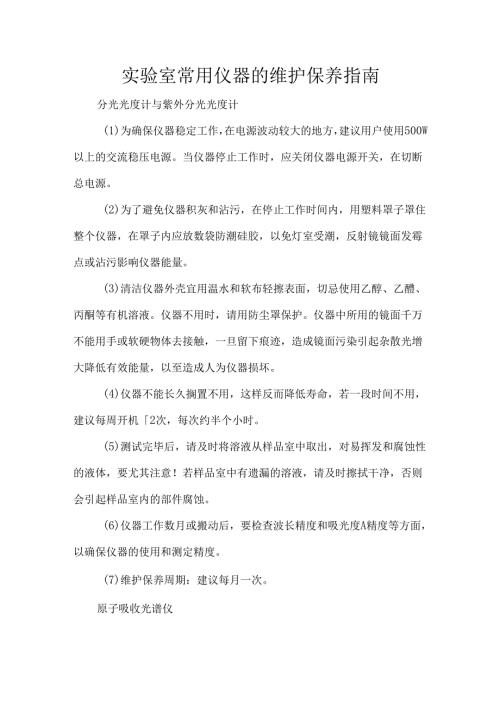 实验室常用仪器的维护保养指南

分光光度计与紫外分光光度计

(1)为确保仪器稳定工作,在电源波动较大的地方,建议用户使用500W以上的交流稳压电源。当仪器停止工作时，应关闭仪器电源开关，在切断总电源。

(2)为了避免仪器积灰和沾污，在停止工作时间内，用塑料罩子罩住整个仪器，在罩子内应放数袋防潮硅胶，以免灯室受潮，反射镜镜面发霉点或沾污影响仪器能量。

(3)清洁仪器外壳宜用温水和软布轻擦表面，切忌使用乙醇、乙醚、丙酮等有机溶液。仪器不用时，请用防尘罩保护。仪器中所用的镜面千万不能用手或软硬物体去接触，一旦留下痕迹，造成镜面污染引起杂散光增大降低有效能量，以至造成人为仪器损坏。

(4)仪器不能长久搁置不用，这样反而降低寿命，若一段时间不用，建议每周开机「2次，每次约半个小时。

(5)测试完毕后，请及时将溶液从样品室中取出，对易挥发和腐蚀性的液体，要尤其注意！若样品室中有遗漏的溶液，请及时擦拭干净，否则会引起样品室内的部件腐蚀。

(6)仪器工作数月或搬动后，要检查波长精度和吸光度A精度等方面，以确保仪器的使用和测定精度。

(7)维护保养周期：建议每月一次。

原子吸收光谱仪